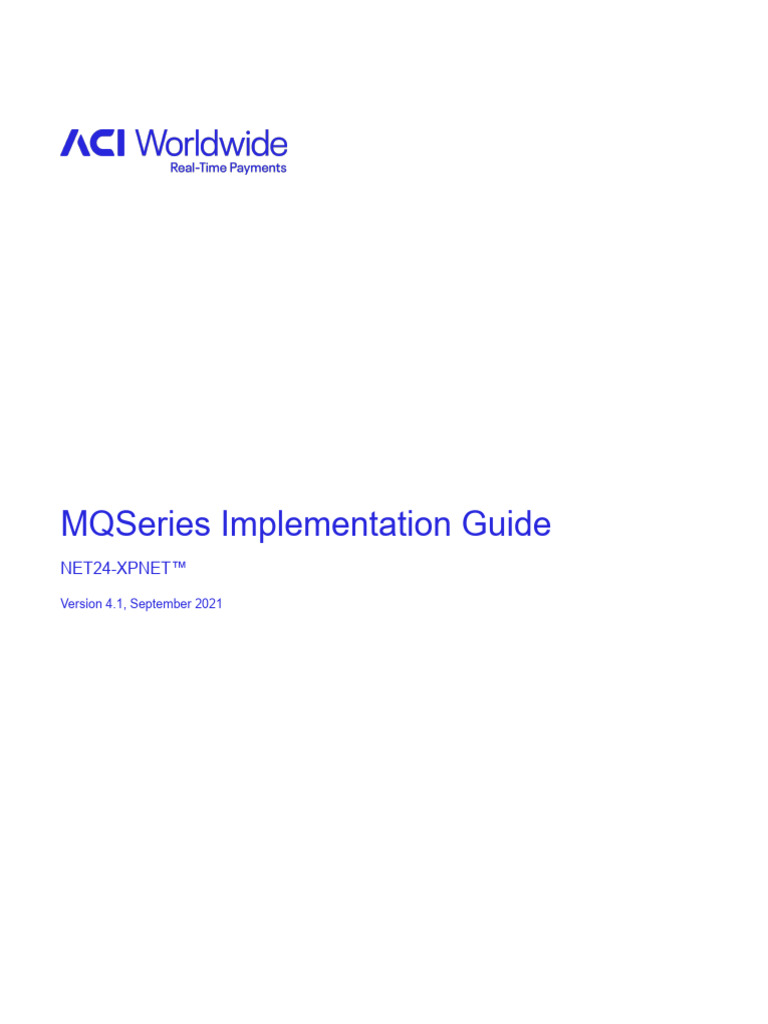 ACI Worldwide
Real-Time Payments

MQSeries Implementation Guide

NET24-XPNET™

Version 4.1, September 2021